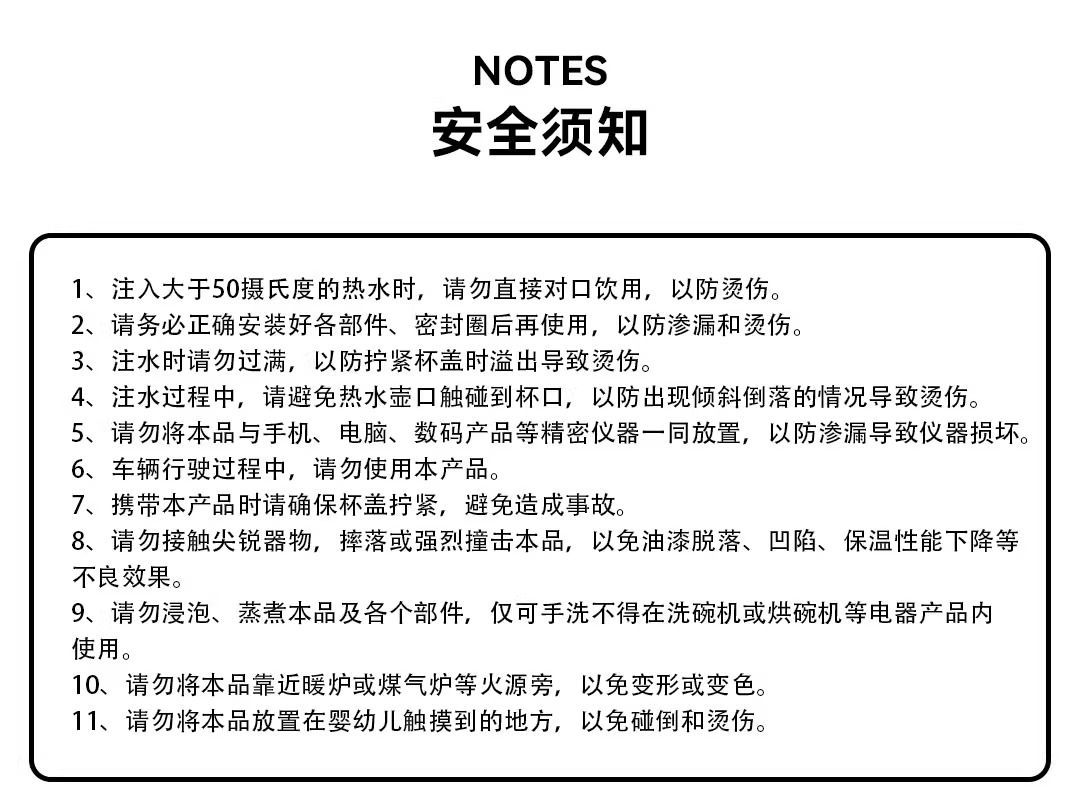 NOTES
安全须知

1、注入大于50摄氏度的热水时，请勿直接对口饮用，以防烫伤。
2、请务必正确安装好各部件、密封圈后再使用，以防渗漏和烫伤。
3、注水时请勿过满，以防拧紧杯盖时溢出导致烫伤。
4、注水过程中，请避免热水壶口触碰到杯口，以防出现倾斜倒落的情况导致烫伤。
5、请勿将本品与手机、电脑、数码产品等精密仪器一同放置，以防渗漏导致仪器损坏。
6、车辆行驶过程中，请勿使用本产品。
7、携带本产品时请确保杯盖拧紧，避免造成事故。
8、请勿接触尖锐器物，摔落或强烈撞击本品，以免油漆脱落、凹陷、保温性能下降等不良效果。
9、请勿浸泡、蒸煮本品及各个部件，仅可手洗不得在洗碗机或烘碗机等电器产品内使用。
10、请勿将本品靠近暖炉或煤气炉等火源旁，以免变形或变色。
11、请勿将本品放置在婴幼儿触摸到的地方，以免碰倒和烫伤。